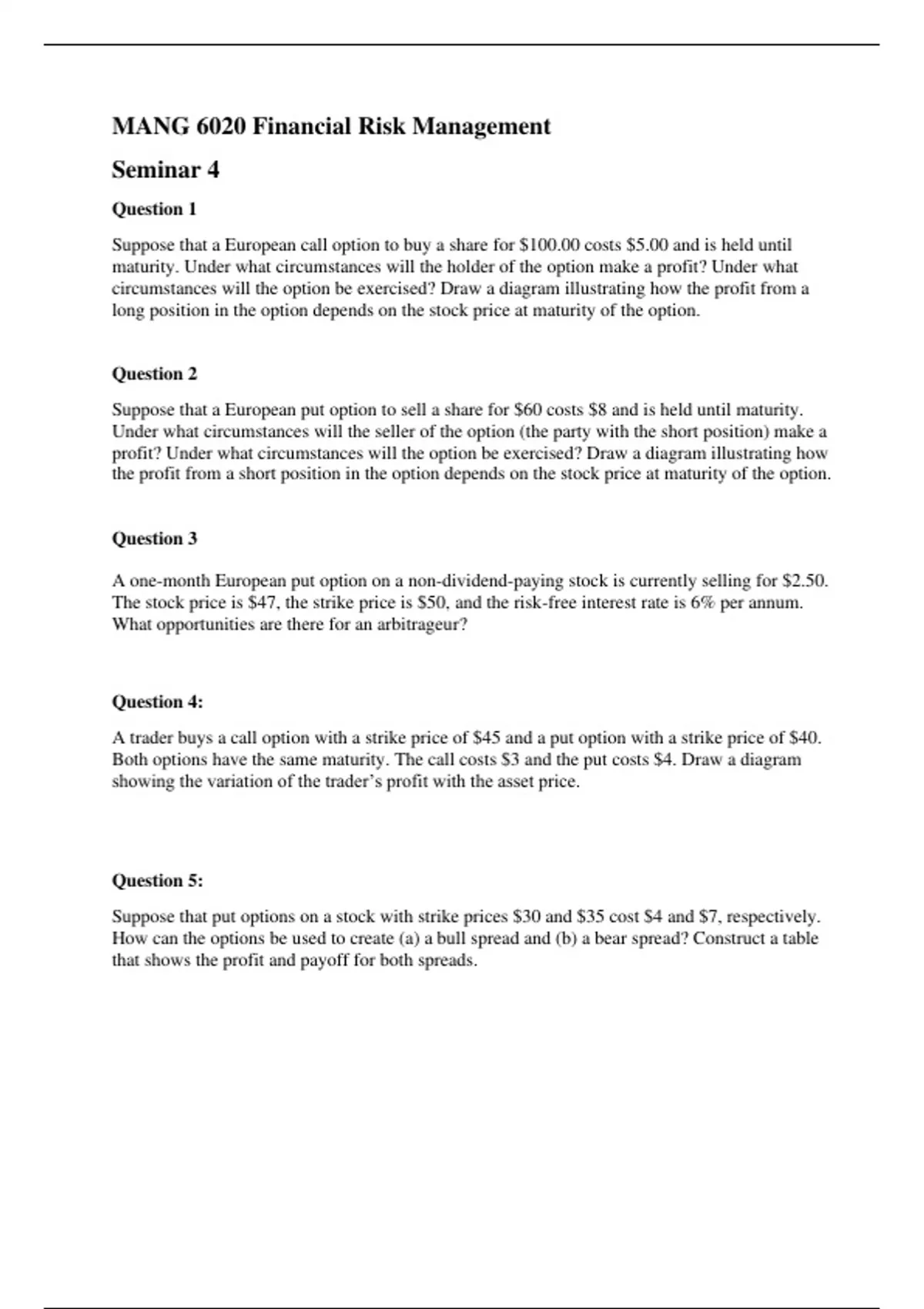 MANG 6020 Financial Risk Management

Seminar 4

Question 1

Suppose that a European call option to buy a share for \$100.00 costs \$5.00 and is held until maturity. Under what circumstances will the holder of the option make a profit? Under what circumstances will the option be exercised? Draw a diagram illustrating how the profit from a long position in the option depends on the stock price at maturity of the option.

Question 2

Suppose that a European put option to sell a share for \$60 costs \$8 and is held until maturity. Under what circumstances will the seller of the option (the party with the short position) make a profit? Under what circumstances will the option be exercised? Draw a diagram illustrating how the profit from a short position in the option depends on the stock price at maturity of the option.

Question 3

A one-month European put option on a non-dividend-paying stock is currently selling for \$2.50. The stock price is \$47, the strike price is \$50, and the risk-free interest rate is 6% per annum. What opportunities are there for an arbitrageur?

Question 4:

A trader buys a call option with a strike price of \$45 and a put option with a strike price of \$40. Both options have the same maturity. The call costs \$3 and the put costs \$4. Draw a diagram showing the variation of the trader's profit with the asset price.

Question 5:

Suppose that put options on a stock with strike prices \$30 and \$35 cost \$4 and \$7, respectively. How can the options be used to create (a) a bull spread and (b) a bear spread? Construct a table that shows the profit and payoff for both spreads.